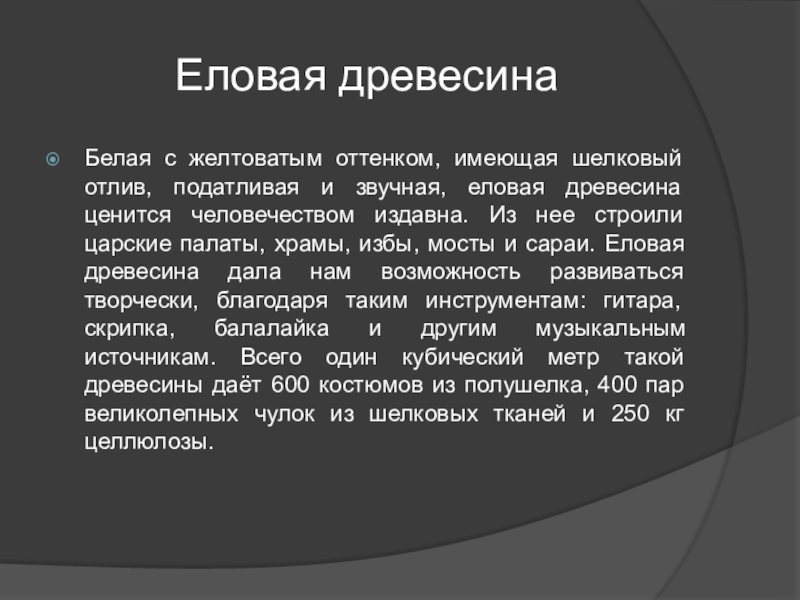 Еловая древесина

Белая с желтоватым оттенком, имеющая шелковый отлив, податливая и звучная, еловая древесина ценится человечеством издавна. Из нее строили царские палаты, храмы, избы, мосты и сараи. Еловая древесина дала нам возможность развиваться творчески, благодаря таким инструментам: гитара, скрипка, балалайка и другим музыкальным источникам. Всего один кубический метр такой древесины даёт 600 костюмов из полушелка, 400 пар великолепных чулок из шелковых тканей и 250 кг целлюлозы.